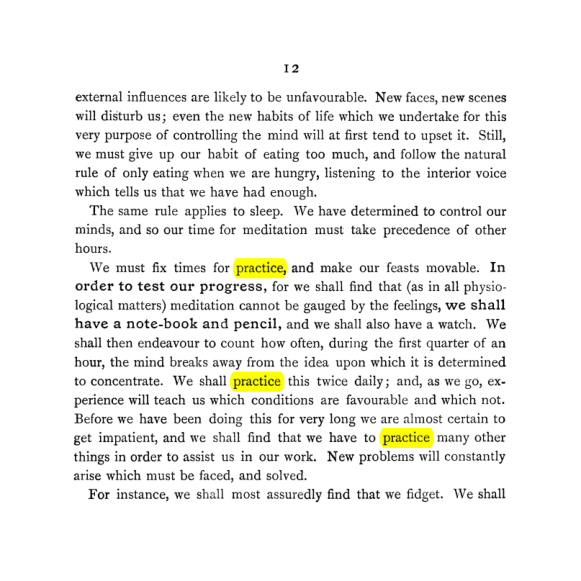 12

external influences are likely to be unfavourable. New faces, new scenes will disturb us; even the new habits of life which we undertake for this very purpose of controlling the mind will at first tend to upset it. Still, we must give up our habit of eating too much, and follow the natural rule of only eating when we are hungry, listening to the interior voice which tells us that we have had enough.

The same rule applies to sleep. We have determined to control our minds, and so our time for meditation must take precedence of other hours.

We must fix times for practice, and make our feasts movable. In order to test our progress, for we shall find that (as in all physiological matters) meditation cannot be gauged by the feelings, we shall have a note-book and pencil, and we shall also have a watch. We shall then endeavour to count how often, during the first quarter of an hour, the mind breaks away from the idea upon which it is determined to concentrate. We shall practice this twice daily; and, as we go, experience will teach us which conditions are favourable and which not. Before we have been doing this for very long we are almost certain to get impatient, and we shall find that we have to practice many other things in order to assist us in our work. New problems will constantly arise which must be faced, and solved.

For instance, we shall most assuredly find that we fidget. We shall